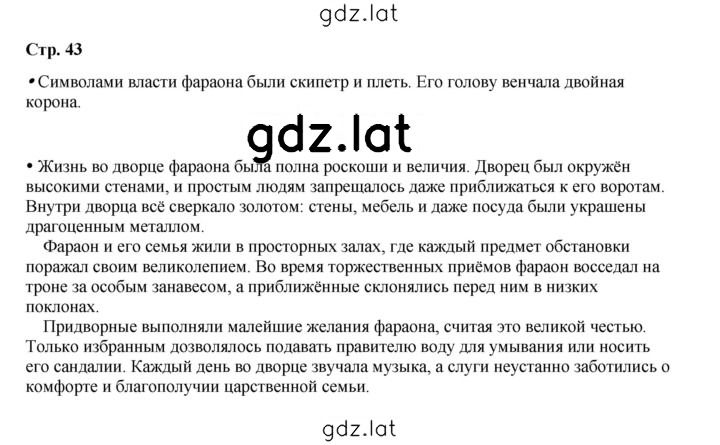 gdz.lat

Стр. 43

• Символами власти фараона были скипетр и плеть. Его голову венчала двойная корона.

gdz.lat

• Жизнь во дворце фараона была полна роскоши и величия. Дворец был окружён высокими стенами, и простым людям запрещалось даже приближаться к его воротам. Внутри дворца всё сверкало золотом: стены, мебель и даже посуда были украшены драгоценным металлом.

Фараон и его семья жили в просторных залах, где каждый предмет обстановки поражал своим великолепием. Во время торжественных приёмов фараон восседал на троне за особым занавесом, а приближённые склонялись перед ним в низких поклонах.

Придворные выполняли малейшие желания фараона, считая это великой честью. Только избранным дозволялось подавать правителю воду для умывания или носить его сандалии. Каждый день во дворце звучала музыка, а слуги неустанно заботились о комфорте и благополучии царственной семьи.

gdz.lat